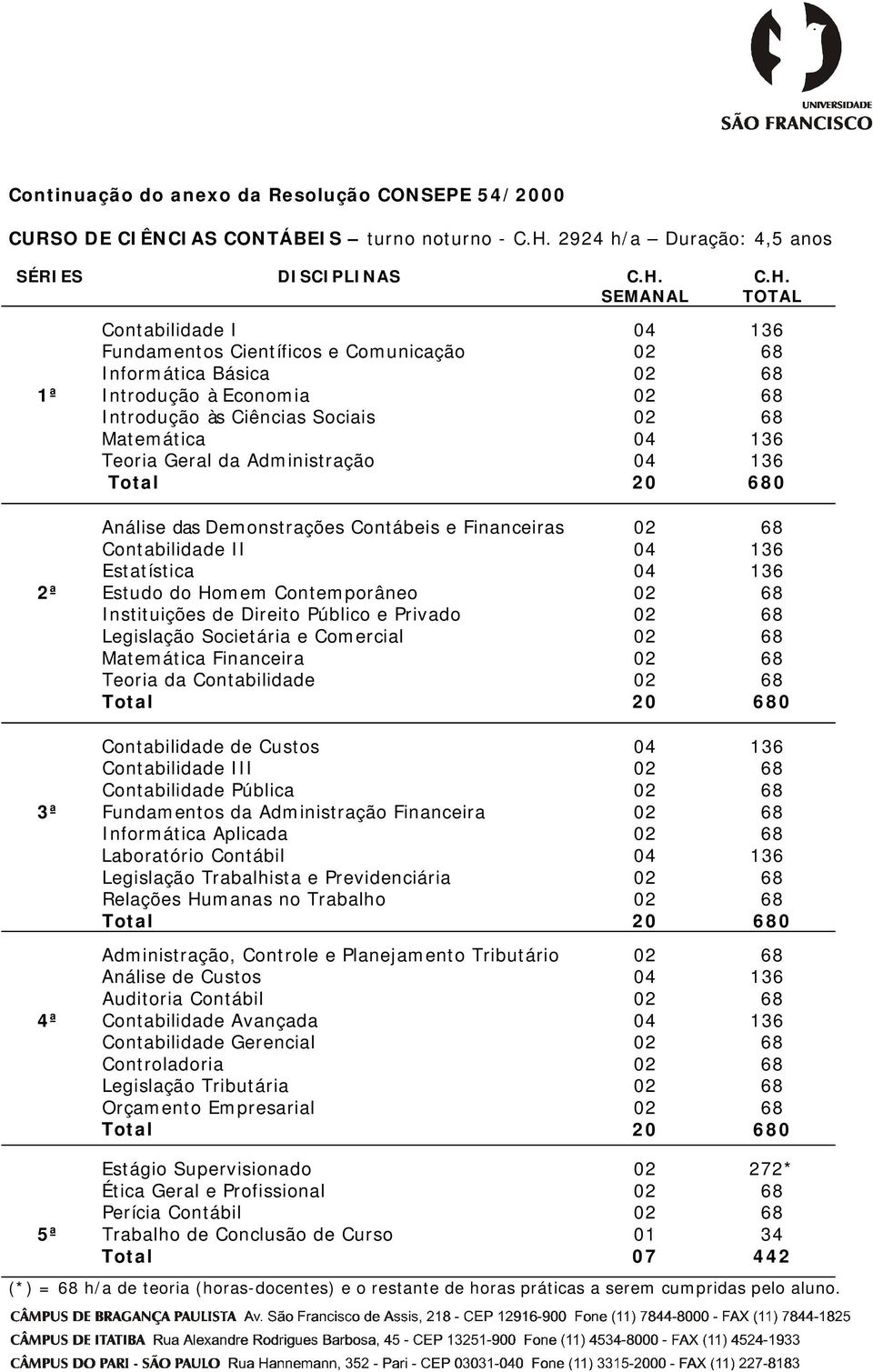 UNIVERSIDADE
SÃO FRANCISCO

Continuação do anexo da Resolução CONSEPE 54/2000

CURSO DE CIÊNCIAS CONTÁBEIS – turno noturno - C.H. 2924 h/a – Duração: 4,5 anos

| SÉRIES | DISCIPLINAS | C.H. SEMANAL | C.H. TOTAL |
|---|---|---|---|
| 1ª | Contabilidade I | 04 | 136 |
| | Fundamentos Científicos e Comunicação | 02 | 68 |
| | Informática Básica | 02 | 68 |
| | Introdução à Economia | 02 | 68 |
| | Introdução às Ciências Sociais | 02 | 68 |
| | Matemática | 04 | 136 |
| | Teoria Geral da Administração | 04 | 136 |
| | Total | 20 | 680 |
| 2ª | Análise das Demonstrações Contábeis e Financeiras | 02 | 68 |
| | Contabilidade II | 04 | 136 |
| | Estatística | 04 | 136 |
| | Estudo do Homem Contemporâneo | 02 | 68 |
| | Instituições de Direito Público e Privado | 02 | 68 |
| | Legislação Societária e Comercial | 02 | 68 |
| | Matemática Financeira | 02 | 68 |
| | Teoria da Contabilidade | 02 | 68 |
| | Total | 20 | 680 |
| 3ª | Contabilidade de Custos | 04 | 136 |
| | Contabilidade III | 02 | 68 |
| | Contabilidade Pública | 02 | 68 |
| | Fundamentos da Administração Financeira | 02 | 68 |
| | Informática Aplicada | 02 | 68 |
| | Laboratório Contábil | 04 | 136 |
| | Legislação Trabalhista e Previdenciária | 02 | 68 |
| | Relações Humanas no Trabalho | 02 | 68 |
| | Total | 20 | 680 |
| 4ª | Administração, Controle e Planejamento Tributário | 02 | 68 |
| | Análise de Custos | 04 | 136 |
| | Auditoria Contábil | 02 | 68 |
| | Contabilidade Avançada | 04 | 136 |
| | Contabilidade Gerencial | 02 | 68 |
| | Controladoria | 02 | 68 |
| | Legislação Tributária | 02 | 68 |
| | Orçamento Empresarial | 02 | 68 |
| | Total | 20 | 680 |
| 5ª | Estágio Supervisionado | 02 | 272* |
| | Ética Geral e Profissional | 02 | 68 |
| | Perícia Contábil | 02 | 68 |
| | Trabalho de Conclusão de Curso | 01 | 34 |
| | Total | 07 | 442 |

(*) = 68 h/a de teoria (horas-docentes) e o restante de horas práticas a serem cumpridas pelo aluno.

CÂMPUS DE BRAGANÇA PAULISTA Av. São Francisco de Assis, 218 - CEP 12916-900 Fone (11) 7844-8000 - FAX (11) 7844-1825
CÂMPUS DE ITATIBA Rua Alexandre Rodrigues Barbosa, 45 - CEP 13251-900 Fone (11) 4534-8000 - FAX (11) 4524-1933
CÂMPUS DO PARI - SÃO PAULO Rua Hannemann, 352 - Pari - CEP 03031-040 Fone (11) 3315-2000 - FAX (11) 227-8183